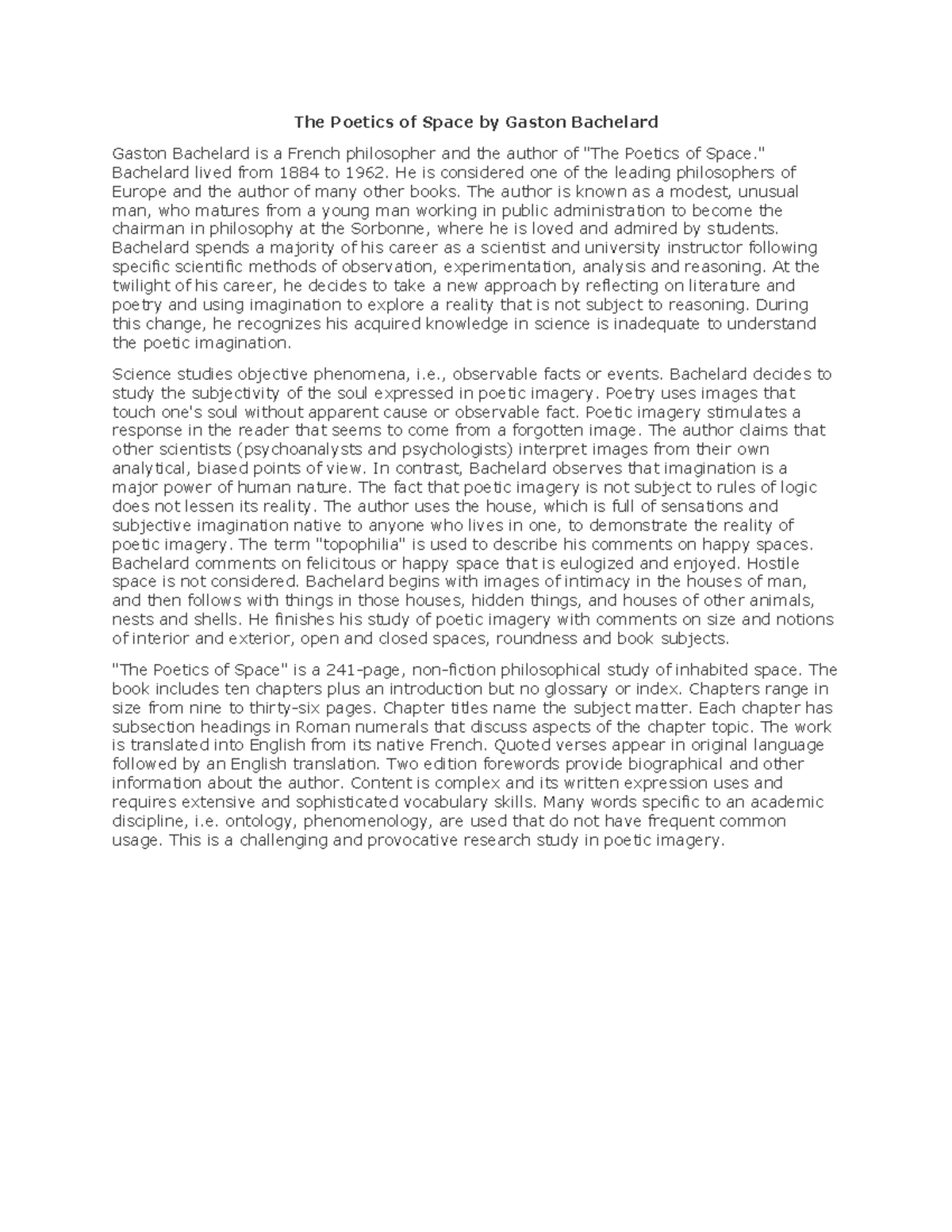 The Poetics of Space by Gaston Bachelard

Gaston Bachelard is a French philosopher and the author of "The Poetics of Space." Bachelard lived from 1884 to 1962. He is considered one of the leading philosophers of Europe and the author of many other books. The author is known as a modest, unusual man, who matures from a young man working in public administration to become the chairman in philosophy at the Sorbonne, where he is loved and admired by students. Bachelard spends a majority of his career as a scientist and university instructor following specific scientific methods of observation, experimentation, analysis and reasoning. At the twilight of his career, he decides to take a new approach by reflecting on literature and poetry and using imagination to explore a reality that is not subject to reasoning. During this change, he recognizes his acquired knowledge in science is inadequate to understand the poetic imagination.

Science studies objective phenomena, i.e., observable facts or events. Bachelard decides to study the subjectivity of the soul expressed in poetic imagery. Poetry uses images that touch one's soul without apparent cause or observable fact. Poetic imagery stimulates a response in the reader that seems to come from a forgotten image. The author claims that other scientists (psychoanalysts and psychologists) interpret images from their own analytical, biased points of view. In contrast, Bachelard observes that imagination is a major power of human nature. The fact that poetic imagery is not subject to rules of logic does not lessen its reality. The author uses the house, which is full of sensations and subjective imagination native to anyone who lives in one, to demonstrate the reality of poetic imagery. The term "topophilia" is used to describe his comments on happy spaces. Bachelard comments on felicitous or happy space that is eulogized and enjoyed. Hostile space is not considered. Bachelard begins with images of intimacy in the houses of man, and then follows with things in those houses, hidden things, and houses of other animals, nests and shells. He finishes his study of poetic imagery with comments on size and notions of interior and exterior, open and closed spaces, roundness and book subjects.

"The Poetics of Space" is a 241-page, non-fiction philosophical study of inhabited space. The book includes ten chapters plus an introduction but no glossary or index. Chapters range in size from nine to thirty-six pages. Chapter titles name the subject matter. Each chapter has subsection headings in Roman numerals that discuss aspects of the chapter topic. The work is translated into English from its native French. Quoted verses appear in original language followed by an English translation. Two edition forewords provide biographical and other information about the author. Content is complex and its written expression uses and requires extensive and sophisticated vocabulary skills. Many words specific to an academic discipline, i.e. ontology, phenomenology, are used that do not have frequent common usage. This is a challenging and provocative research study in poetic imagery.